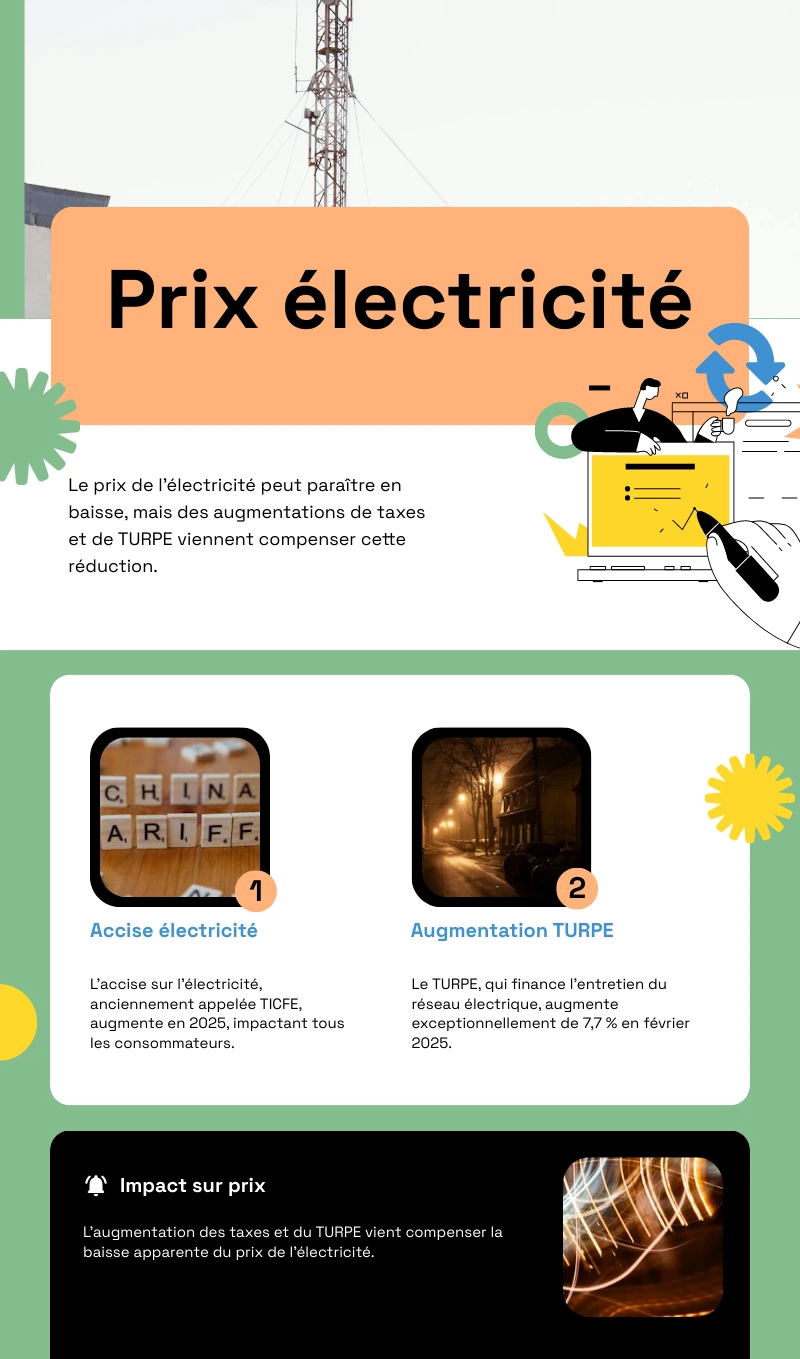 Prix électricité

Le prix de l'électricité peut paraître en baisse, mais des augmentations de taxes et de TURPE viennent compenser cette réduction.

1

Accise électricité

L'accise sur l'électricité, anciennement appelée TICFE, augmente en 2025, impactant tous les consommateurs.

2

Augmentation TURPE

Le TURPE, qui finance l'entretien du réseau électrique, augmente exceptionnellement de 7,7 % en février 2025.

Impact sur prix

L'augmentation des taxes et du TURPE vient compenser la baisse apparente du prix de l'électricité.